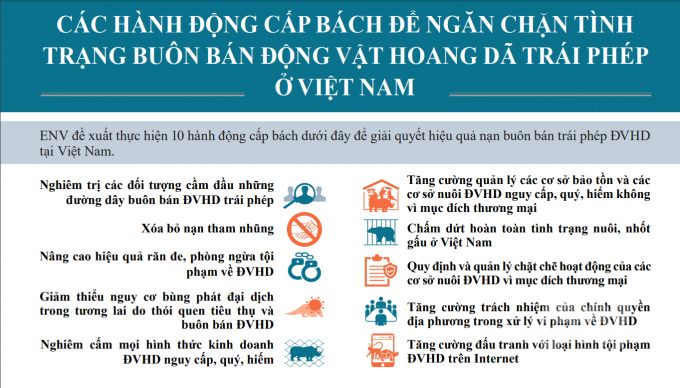 CÁC HÀNH ĐỘNG CẤP BÁCH ĐỂ NGĂN CHẶN TÌNH TRẠNG BUÔN BÁN ĐỘNG VẬT HOANG DÃ TRÁI PHÉP Ở VIỆT NAM

ENV đề xuất thực hiện 10 hành động cấp bách dưới đây để giải quyết hiệu quả nạn buôn bán trái phép ĐVHD tại Việt Nam.

Nghiêm trị các đối tượng cầm đầu những đường dây buôn bán ĐVHD trái phép

Xóa bỏ nạn tham nhũng

Nâng cao hiệu quả răn đe, phòng ngừa tội phạm về ĐVHD

Giảm thiểu nguy cơ bùng phát đại dịch trong tương lai do thói quen tiêu thụ và buôn bán ĐVHD

Nghiêm cấm mọi hình thức kinh doanh ĐVHD nguy cấp, quý, hiếm

Tăng cường quản lý các cơ sở bảo tồn và các cơ sở nuôi ĐVHD nguy cấp, quý, hiếm không vì mục đích thương mại

Chấm dứt hoàn toàn tình trạng nuôi, nhốt gấu ở Việt Nam

Quy định và quản lý chặt chẽ hoạt động của các cơ sở nuôi ĐVHD vì mục đích thương mại

Tăng cường trách nhiệm của chính quyền địa phương trong xử lý vi phạm về ĐVHD

Tăng cường đấu tranh với loại hình tội phạm ĐVHD trên Internet